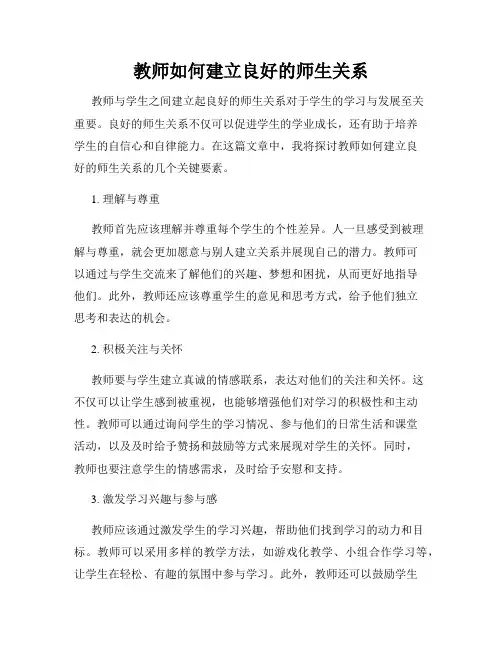 教师如何建立良好的师生关系

教师与学生之间建立起良好的师生关系对于学生的学习与发展至关重要。良好的师生关系不仅可以促进学生的学业成长，还有助于培养学生的自信心和自律能力。在这篇文章中，我将探讨教师如何建立良好的师生关系的几个关键要素。

1. 理解与尊重

教师首先应该理解并尊重每个学生的个性差异。人一旦感受到被理解与尊重，就会更加愿意与别人建立关系并展现自己的潜力。教师可以通过与学生交流来了解他们的兴趣、梦想和困扰，从而更好地指导他们。此外，教师还应该尊重学生的意见和思考方式，给予他们独立思考和表达的机会。

2. 积极关注与关怀

教师要与学生建立真诚的情感联系，表达对他们的关注和关怀。这不仅可以让学生感到被重视，也能够增强他们对学习的积极性和主动性。教师可以通过询问学生的学习情况、参与他们的日常生活和课堂活动，以及及时给予赞扬和鼓励等方式来展现对学生的关怀。同时，教师也要注意学生的情感需求，及时给予安慰和支持。

3. 激发学习兴趣与参与感

教师应该通过激发学生的学习兴趣，帮助他们找到学习的动力和目标。教师可以采用多样的教学方法，如游戏化教学、小组合作学习等，让学生在轻松、有趣的氛围中参与学习。此外，教师还可以鼓励学生